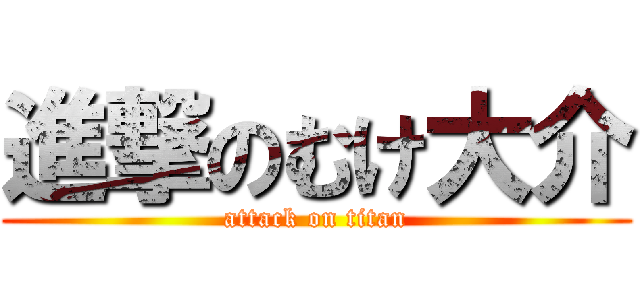 進撃のむけ大介
attack on titan